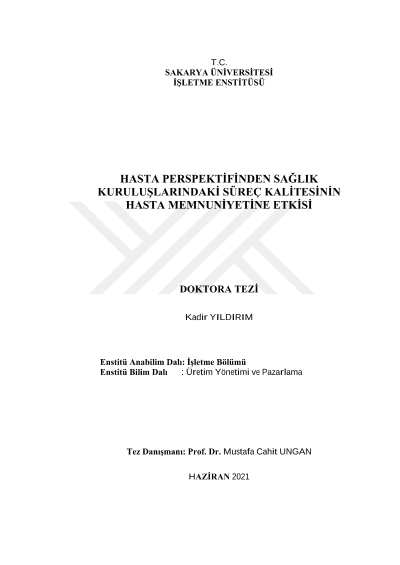 T.C.
SAKARYA ÜNİVERSİTESİ
İŞLETME ENSTİTÜSÜ

HASTA PERSPEKTİFİNDEN SAĞLIK KURULUŞLARINDAKİ SÜREÇ KALİTESİNİN HASTA MEMNUNİYETİNE ETKİSİ

DOKTORA TEZİ

Kadir YILDIRIM

Enstitü Anabilim Dalı: İşletme Bölümü
Enstitü Bilim Dalı : Üretim Yönetimi ve Pazarlama

Tez Danışmanı: Prof. Dr. Mustafa Cahit UNGAN

HAZİRAN 2021